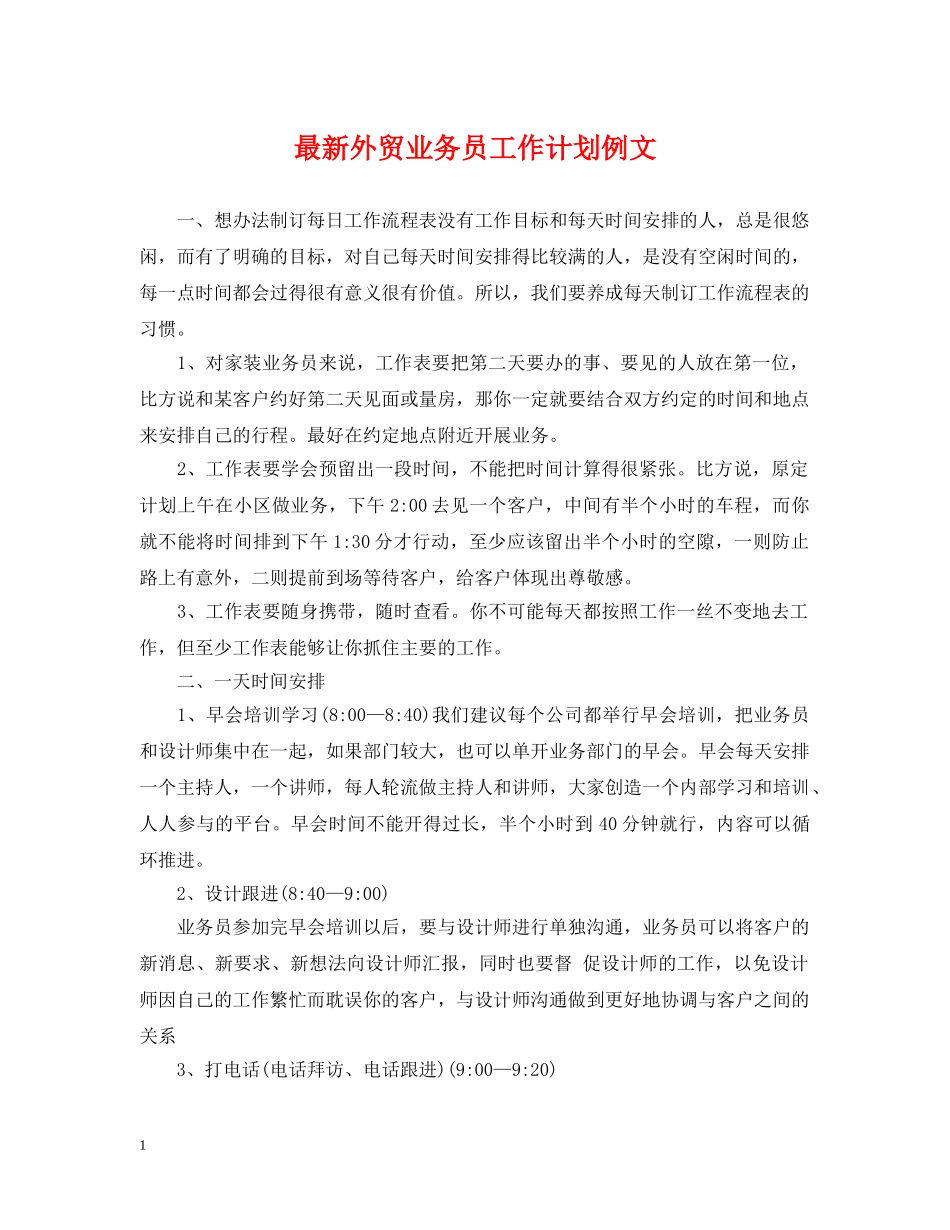 最新外贸业务员工作计划例文

一、想办法制订每日工作流程表没有工作目标和每天时间安排的人，总是很悠闲，而有了明确的目标，对自己每天时间安排得比较满的人，是没有空闲时间的，每一点时间都会过得很有意义很有价值。所以，我们要养成每天制订工作流程表的习惯。

1、对家装业务员来说，工作表要把第二天要办的事、要见的人放在第一位，比方说和某客户约好第二天见面或量房，那你一定就要结合双方约定的时间和地点来安排自己的行程。最好在约定地点附近开展业务。

2、工作表要学会预留出一段时间，不能把时间计算得很紧张。比方说，原定计划上午在小区做业务，下午 2:00 去见一个客户，中间有半个小时的车程，而你就不能将时间排到下午 1:30 分才行动，至少应该留出半个小时的空隙，一则防止路上有意外，二则提前到场等待客户，给客户体现出尊敬感。

3、工作表要随身携带，随时查看。你不可能每天都按照工作一丝不变地去工作，但至少工作表能够让你抓住主要的工作。

二、一天时间安排

1、早会培训学习(8:00—8:40)我们建议每个公司都举行早会培训，把业务员和设计师集中在一起，如果部门较大，也可以单开业务部门的早会。早会每天安排一个主持人，一个讲师，每人轮流做主持人和讲师，大家创造一个内部学习和培训、人人参与的平台。早会时间不能开得过长，半个小时到 40 分钟就行，内容可以循环推进。

2、设计跟进(8:40—9:00)

业务员参加完早会培训以后，要与设计师进行单独沟通，业务员可以将客户的新消息、新要求、新想法向设计师汇报，同时也要督 促设计师的工作，以免设计师因自己的工作繁忙而耽误你的客户，与设计师沟通做到更好地协调与客户之间的关系

3、打电话(电话拜访、电话跟进)(9:00—9:20)

1